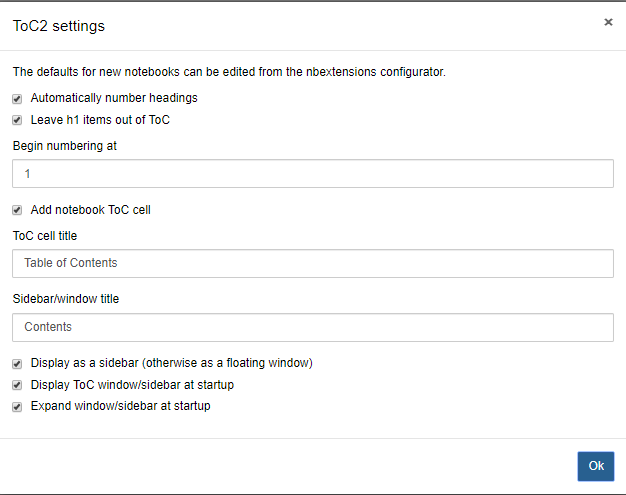 ToC2 settings

×

The defaults for new notebooks can be edited from the nbextensions configurator.

Automatically number headings

Leave h1 items out of ToC

Begin numbering at

1

Add notebook ToC cell

ToC cell title

Table of Contents

Sidebar/window title

Contents

Display as a sidebar (otherwise as a floating window)

Display ToC window/sidebar at startup

Expand window/sidebar at startup

Ok